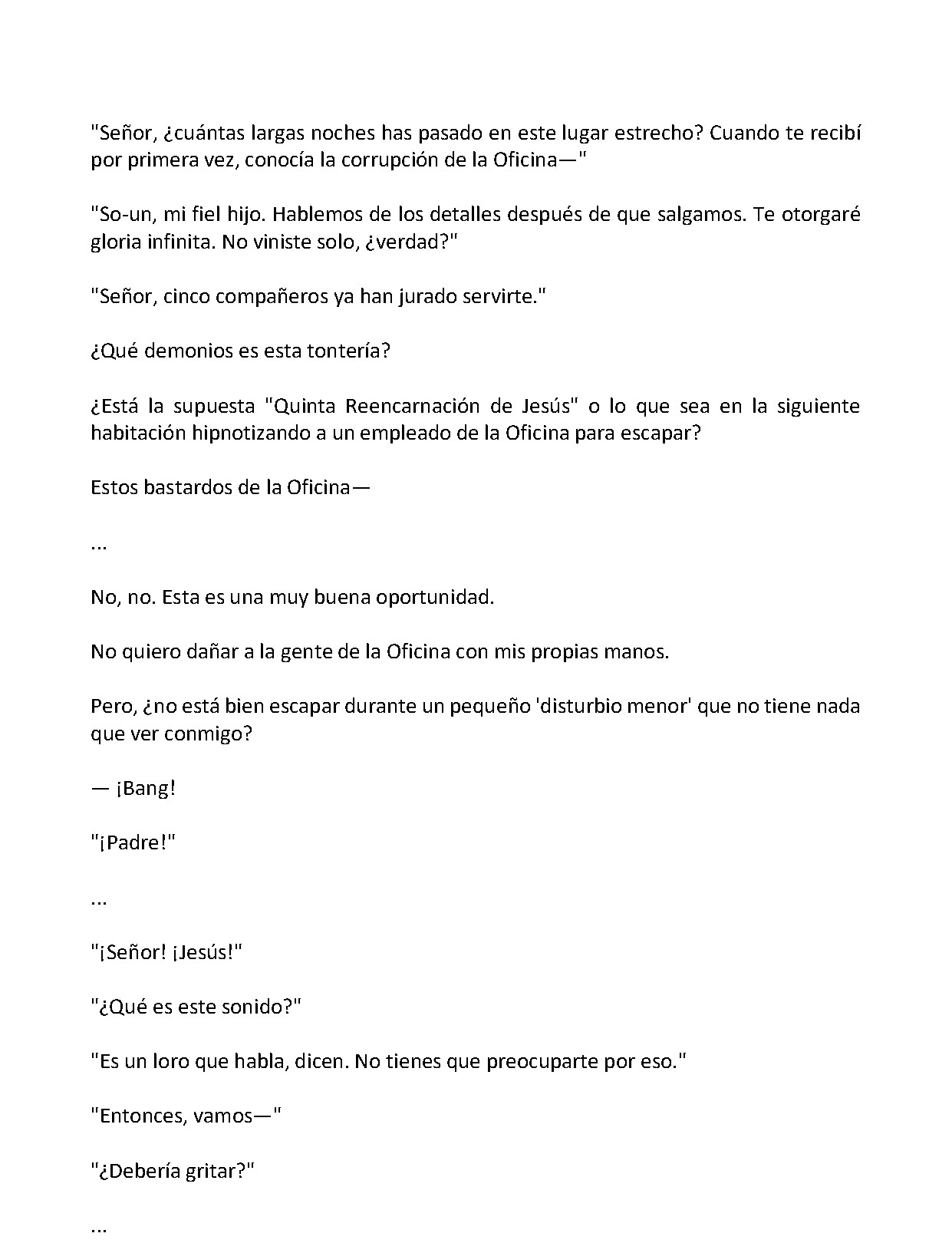 "Señor, ¿cuántas largas noches has pasado en este lugar estrecho? Cuando te recibí por primera vez, conocía la corrupción de la Oficina—"

"So-un, mi fiel hijo. Hablemos de los detalles después de que salgamos. Te otorgaré gloria infinita. No viniste solo, ¿verdad?"

"Señor, cinco compañeros ya han jurado servirte."

¿Qué demonios es esta tontería?

¿Está la supuesta "Quinta Reencarnación de Jesús" o lo que sea en la siguiente habitación hipnotizando a un empleado de la Oficina para escapar?

Estos bastardos de la Oficina—

...

No, no. Esta es una muy buena oportunidad.

No quiero dañar a la gente de la Oficina con mis propias manos.

Pero, ¿no está bien escapar durante un pequeño 'disturbio menor' que no tiene nada que ver conmigo?

— ¡Bang!

"¡Padre!"

...

"¡Señor! ¡Jesús!"

"¿Qué es este sonido?"

"Es un loro que habla, dicen. No tienes que preocuparte por eso."

"Entonces, vamos—"

"¿Debería gritar?"

...